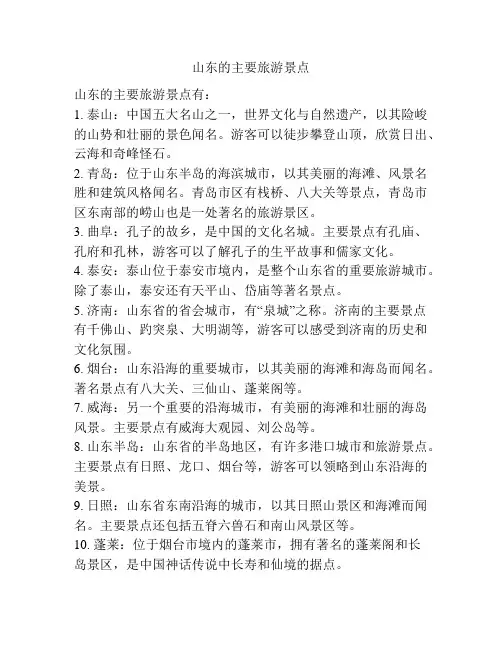 山东的主要旅游景点

山东的主要旅游景点有：
1. 泰山：中国五大名山之一，世界文化与自然遗产，以其险峻的山势和壮丽的景色闻名。游客可以徒步攀登山顶，欣赏日出、云海和奇峰怪石。
2. 青岛：位于山东半岛的海滨城市，以其美丽的海滩、风景名胜和建筑风格闻名。青岛市区有栈桥、八大关等景点，青岛市区东南部的崂山也是一处著名的旅游景区。
3. 曲阜：孔子的故乡，是中国的文化名城。主要景点有孔庙、孔府和孔林，游客可以了解孔子的生平故事和儒家文化。
4. 泰安：泰山位于泰安市境内，是整个山东省的重要旅游城市。除了泰山，泰安还有天平山、岱庙等著名景点。
5. 济南：山东省的省会城市，有“泉城”之称。济南的主要景点有千佛山、趵突泉、大明湖等，游客可以感受到济南的历史和文化氛围。
6. 烟台：山东沿海的重要城市，以其美丽的海滩和海岛而闻名。著名景点有八大关、三仙山、蓬莱阁等。
7. 威海：另一个重要的沿海城市，有美丽的海滩和壮丽的海岛风景。主要景点有威海大观园、刘公岛等。
8. 山东半岛：山东省的半岛地区，有许多港口城市和旅游景点。主要景点有日照、龙口、烟台等，游客可以领略到山东沿海的美景。
9. 日照：山东省东南沿海的城市，以其日照山景区和海滩而闻名。主要景点还包括五脊六兽石和南山风景区等。
10. 蓬莱：位于烟台市境内的蓬莱市，拥有著名的蓬莱阁和长岛景区，是中国神话传说中长寿和仙境的据点。